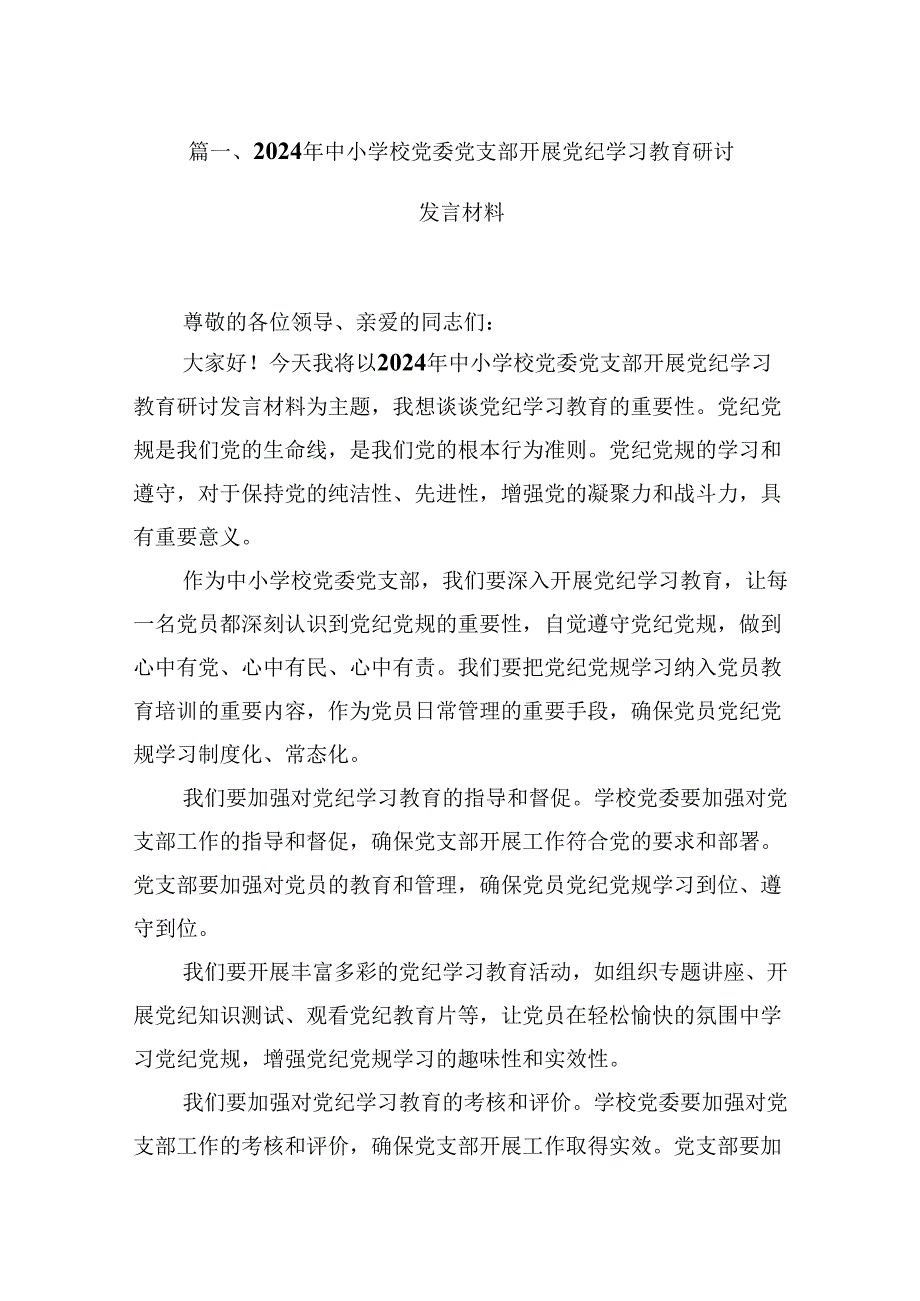 篇一、2024年中小学校党委党支部开展党纪学习教育研讨发言材料

尊敬的各位领导、亲爱的同志们：

大家好！今天我将以2024年中小学校党委党支部开展党纪学习教育研讨发言材料为主题，我想谈谈党纪学习教育的重要性。党纪党规是我们党的生命线，是我们党的根本行为准则。党纪党规的学习和遵守，对于保持党的纯洁性、先进性，增强党的凝聚力和战斗力，具有重要意义。

作为中小学校党委党支部，我们要深入开展党纪学习教育，让每一名党员都深刻认识到党纪党规的重要性，自觉遵守党纪党规，做到心中有党、心中有民、心中有责。我们要把党纪党规学习纳入党员教育培训的重要内容，作为党员日常管理的重要手段，确保党员党纪党规学习制度化、常态化。

我们要加强对党纪学习教育的指导和督促。学校党委要加强对党支部工作的指导和督促，确保党支部开展工作符合党的要求和部署。党支部要加强对党员的教育和管理，确保党员党纪党规学习到位、遵守到位。

我们要开展丰富多彩的党纪学习教育活动，如组织专题讲座、开展党纪知识测试、观看党纪教育片等，让党员在轻松愉快的氛围中学习党纪党规，增强党纪党规学习的趣味性和实效性。

我们要加强对党纪学习教育的考核和评价。学校党委要加强对党支部工作的考核和评价，确保党支部开展工作取得实效。党支部要加